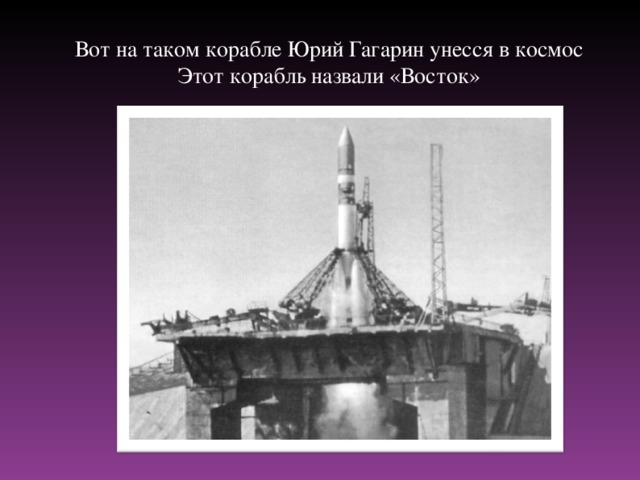 Вот на таком корабле Юрий Гагарин унесся в космос
Этот корабль назвали «Восток»